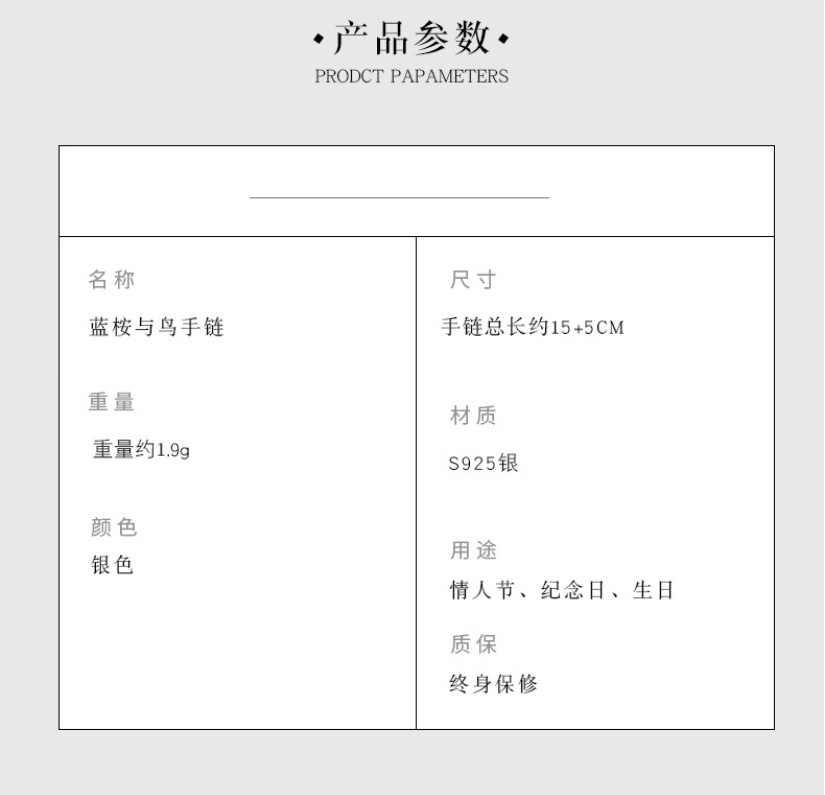 ·产品参数·
PRODCT PAPAMETERS

名称
蓝桉与鸟手链

重量
重量约1.9g

颜色
银色

尺寸
手链总长约15+5CM

材质
S925银

用途
情人节、纪念日、生日

质保
终身保修